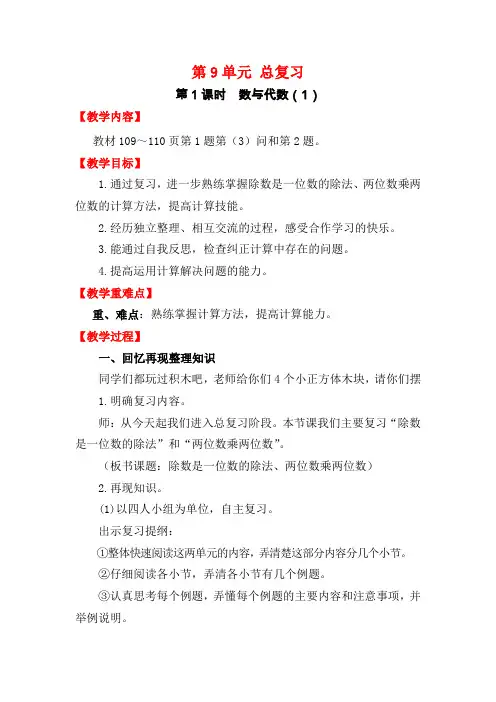 第 9 单元 总复习

第 1 课时　数与代数（1）

【教学内容】

教材 109～110 页第 1 题第（3）问和第 2 题。

【教学目标】

1.通过复习，进一步熟练掌握除数是一位数的除法、两位数乘两位数的计算方法，提高计算技能。

2.经历独立整理、相互交流的过程，感受合作学习的快乐。

3.能通过自我反思，检查纠正计算中存在的问题。

4.提高运用计算解决问题的能力。

【教学重难点】

重、难点：熟练掌握计算方法，提高计算能力。

【教学过程】

一、回忆再现整理知识

同学们都玩过积木吧，老师给你们 4 个小正方体木块，请你们摆

1.明确复习内容。

师：从今天起我们进入总复习阶段。本节课我们主要复习“除数是一位数的除法”和“两位数乘两位数”。

（板书课题：除数是一位数的除法、两位数乘两位数）

2.再现知识。

(1)以四人小组为单位，自主复习。

出示复习提纲：

①整体快速阅读这两单元的内容，弄清楚这部分内容分几个小节。

②仔细阅读各小节，弄清各小节有几个例题。

③认真思考每个例题，弄懂每个例题的主要内容和注意事项，并举例说明。